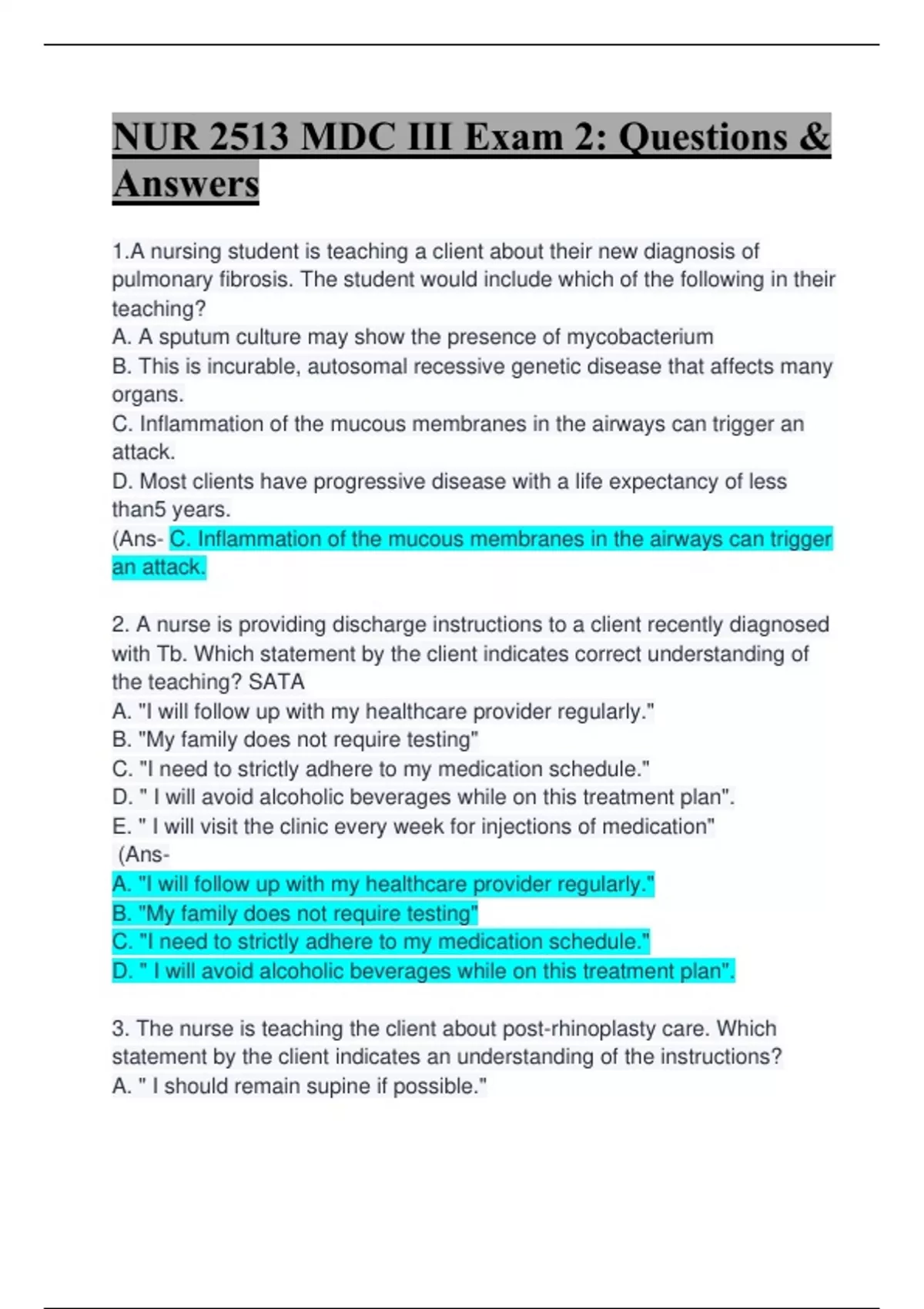 NUR 2513 MDC III Exam 2: Questions & Answers

1.A nursing student is teaching a client about their new diagnosis of pulmonary fibrosis. The student would include which of the following in their teaching?
A. A sputum culture may show the presence of mycobacterium
B. This is incurable, autosomal recessive genetic disease that affects many organs.
C. Inflammation of the mucous membranes in the airways can trigger an attack.
D. Most clients have progressive disease with a life expectancy of less than5 years.
(Ans- C. Inflammation of the mucous membranes in the airways can trigger an attack.

2. A nurse is providing discharge instructions to a client recently diagnosed with Tb. Which statement by the client indicates correct understanding of the teaching? SATA
A. "I will follow up with my healthcare provider regularly."
B. "My family does not require testing"
C. "I need to strictly adhere to my medication schedule."
D. " I will avoid alcoholic beverages while on this treatment plan".
E. " I will visit the clinic every week for injections of medication"
(Ans-
A. "I will follow up with my healthcare provider regularly."
B. "My family does not require testing"
C. "I need to strictly adhere to my medication schedule."
D. " I will avoid alcoholic beverages while on this treatment plan".

3. The nurse is teaching the client about post-rhinoplasty care. Which statement by the client indicates an understanding of the instructions?
A. " I should remain supine if possible."